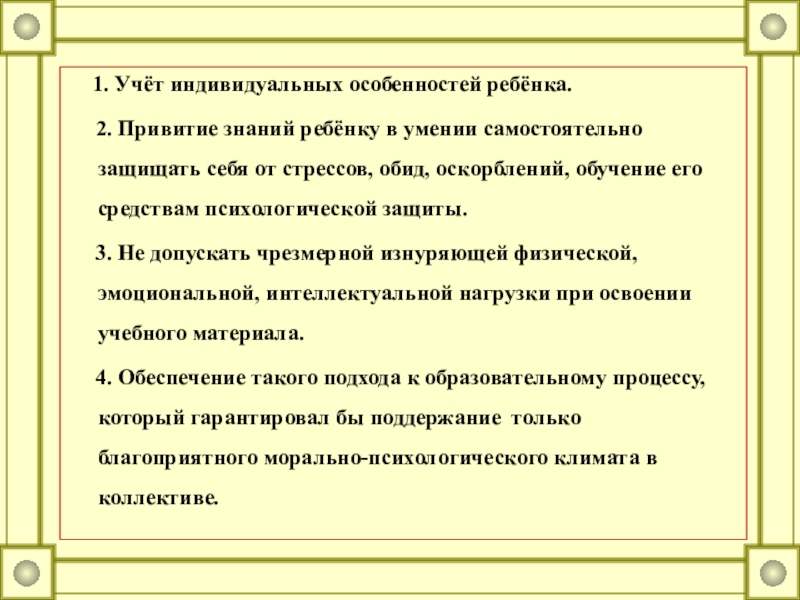 1. Учёт индивидуальных особенностей ребёнка.

2. Привитие знаний ребёнку в умении самостоятельно защищать себя от стрессов, обид, оскорблений, обучение его средствам психологической защиты.

3. Не допускать чрезмерной изнуряющей физической, эмоциональной, интеллектуальной нагрузки при освоении учебного материала.

4. Обеспечение такого подхода к образовательному процессу, который гарантировал бы поддержание только благоприятного морально-психологического климата в коллективе.